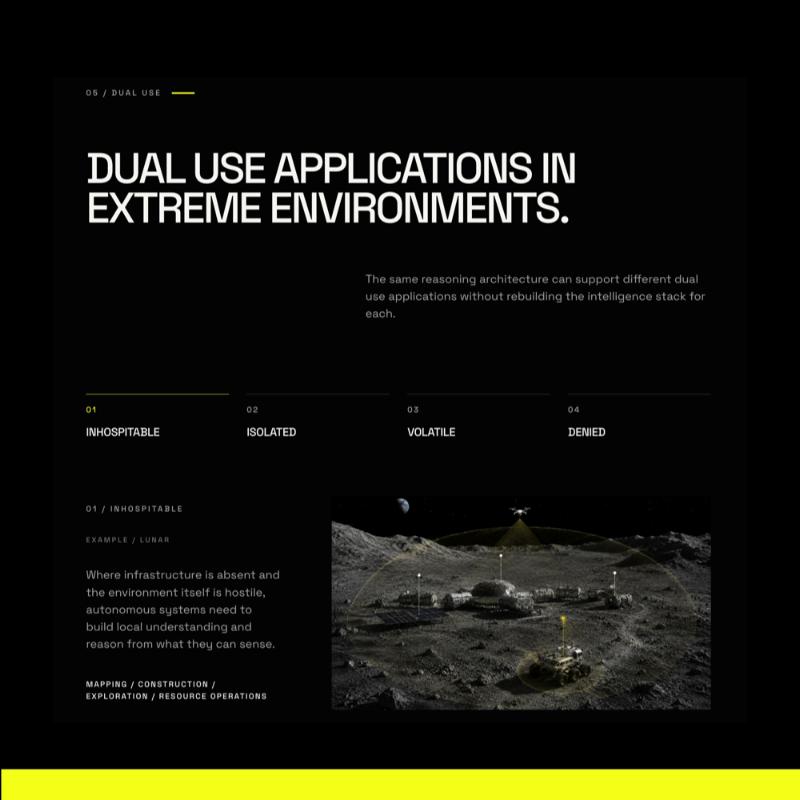 05 / DUAL USE

DUAL USE APPLICATIONS IN EXTREME ENVIRONMENTS.

The same reasoning architecture can support different dual use applications without rebuilding the intelligence stack for each.

01
INHOSPITABLE

02
ISOLATED

03
VOLATILE

04
DENIED

01 / INHOSPITABLE

EXAMPLE / LUNAR

Where infrastructure is absent and the environment itself is hostile, autonomous systems need to build local understanding and reason from what they can sense.

MAPPING / CONSTRUCTION / EXPLORATION / RESOURCE OPERATIONS